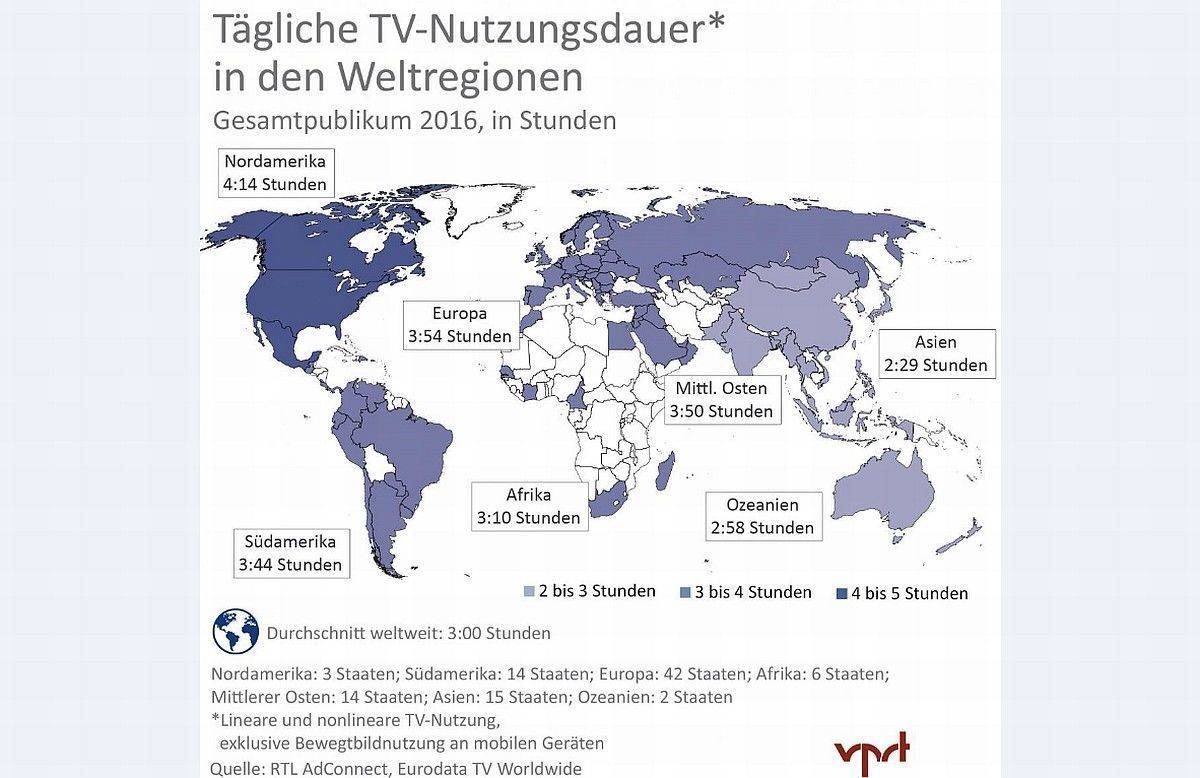 Tägliche TV-Nutzungsdauer*
in den Weltregionen

Gesamtpublikum 2016, in Stunden

Nordamerika
4:14 Stunden

Europa
3:54 Stunden

Asien
2:29 Stunden

Mittl. Osten
3:50 Stunden

Afrika
3:10 Stunden

Ozeanien
2:58 Stunden

Südamerika
3:44 Stunden

2 bis 3 Stunden
3 bis 4 Stunden
4 bis 5 Stunden

Durchschnitt weltweit: 3:00 Stunden

Nordamerika: 3 Staaten; Südamerika: 14 Staaten; Europa: 42 Staaten; Afrika: 6 Staaten; Mittlerer Osten: 14 Staaten; Asien: 15 Staaten; Ozeanien: 2 Staaten
*Lineare und nonlineare TV-Nutzung, exklusive Bewegtbildnutzung an mobilen Geräten
Quelle: RTL AdConnect, Eurodata TV Worldwide

vprt